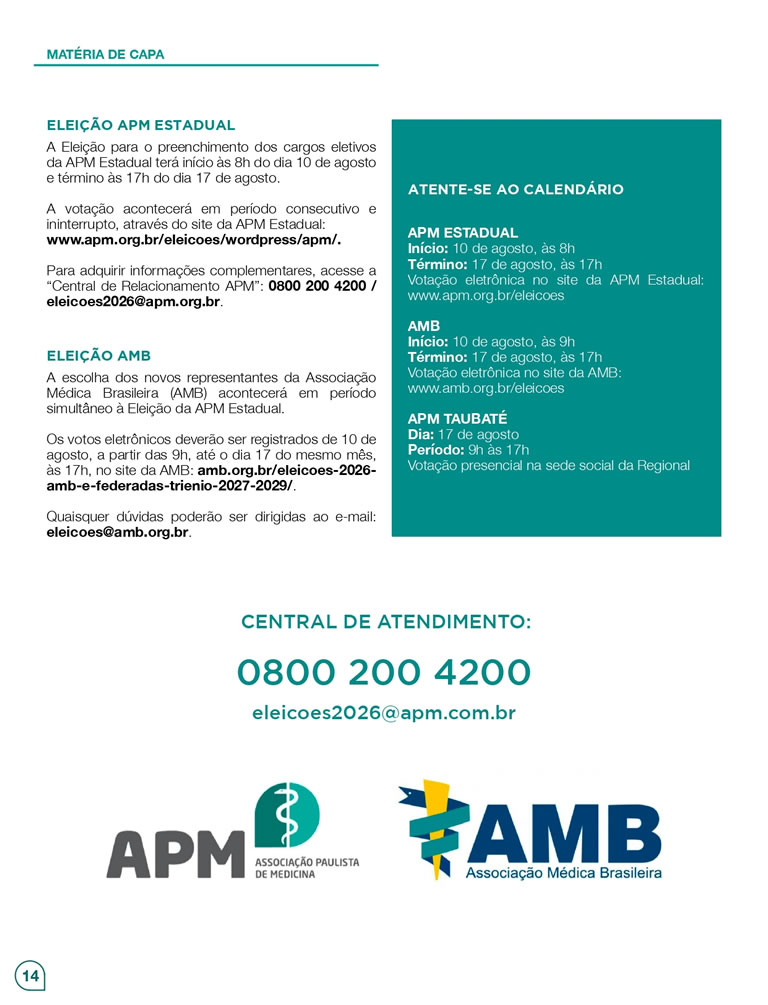 MATÉRIA DE CAPA

ELEIÇÃO APM ESTADUAL
A Eleição para o preenchimento dos cargos eletivos da APM Estadual terá início às 8h do dia 10 de agosto e término às 17h do dia 17 de agosto.

A votação acontecerá em período consecutivo e ininterrupto, através do site da APM Estadual: www.apm.org.br/eleicoes/wordpress/apm/.

Para adquirir informações complementares, acesse a "Central de Relacionamento APM": 0800 200 4200 / eleicoes2026@apm.org.br.

ELEIÇÃO AMB
A escolha dos novos representantes da Associação Médica Brasileira (AMB) acontecerá em período simultâneo à Eleição da APM Estadual.

Os votos eletrônicos deverão ser registrados de 10 de agosto, a partir das 9h, até o dia 17 do mesmo mês, às 17h, no site da AMB: amb.org.br/eleicoes-2026-amb-e-federadas-trienio-2027-2029/.

Quaisquer dúvidas poderão ser dirigidas ao e-mail: eleicoes@amb.org.br.

ATENTE-SE AO CALENDÁRIO

APM ESTADUAL
Início: 10 de agosto, às 8h
Término: 17 de agosto, às 17h
Votação eletrônica no site da APM Estadual: www.apm.org.br/eleicoes

AMB
Início: 10 de agosto, às 9h
Término: 17 de agosto, às 17h
Votação eletrônica no site da AMB: www.amb.org.br/eleicoes

APM TAUBATÉ
Dia: 17 de agosto
Período: 9h às 17h
Votação presencial na sede social da Regional

CENTRAL DE ATENDIMENTO:
0800 200 4200
eleicoes2026@apm.com.br

APM ASSOCIAÇÃO PAULISTA DE MEDICINA

AMB Associação Médica Brasileira

14